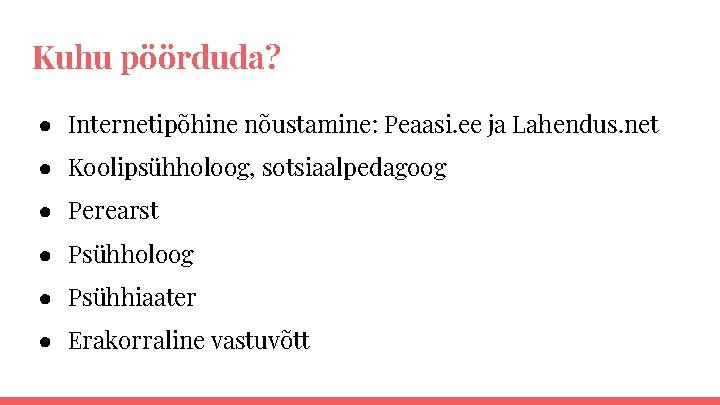 Kuhu pöörduda?

- Internetipõhine nõustamine: Peaasi.ee ja Lahendus.net
- Koolipsühholoog, sotsiaalpedagoog
- Perearst
- Psühholoog
- Psühhiaater
- Erakorraline vastuvõtt